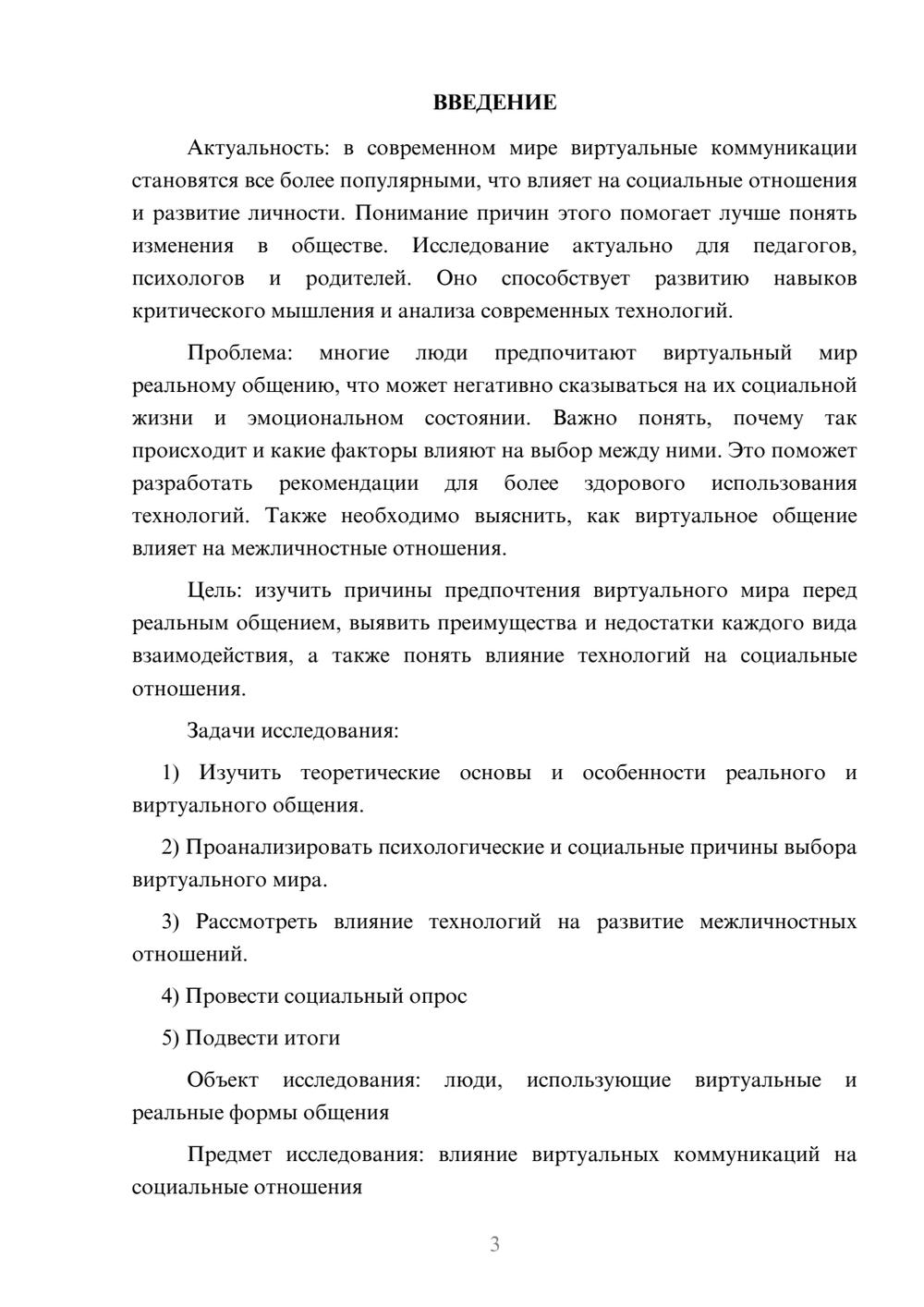 ВВЕДЕНИЕ

Актуальность: в современном мире виртуальные коммуникации становятся все более популярными, что влияет на социальные отношения и развитие личности. Понимание причин этого помогает лучше понять изменения в обществе. Исследование актуально для педагогов, психологов и родителей. Оно способствует развитию навыков критического мышления и анализа современных технологий.

Проблема: многие люди предпочитают виртуальный мир реальному общению, что может негативно сказываться на их социальной жизни и эмоциональном состоянии. Важно понять, почему так происходит и какие факторы влияют на выбор между ними. Это поможет разработать рекомендации для более здорового использования технологий. Также необходимо выяснить, как виртуальное общение влияет на межличностные отношения.

Цель: изучить причины предпочтения виртуального мира перед реальным общением, выявить преимущества и недостатки каждого вида взаимодействия, а также понять влияние технологий на социальные отношения.

Задачи исследования:

1) Изучить теоретические основы и особенности реального и виртуального общения.

2) Проанализировать психологические и социальные причины выбора виртуального мира.

3) Рассмотреть влияние технологий на развитие межличностных отношений.

4) Провести социальный опрос

5) Подвести итоги

Объект исследования: люди, использующие виртуальные и реальные формы общения

Предмет исследования: влияние виртуальных коммуникаций на социальные отношения

3